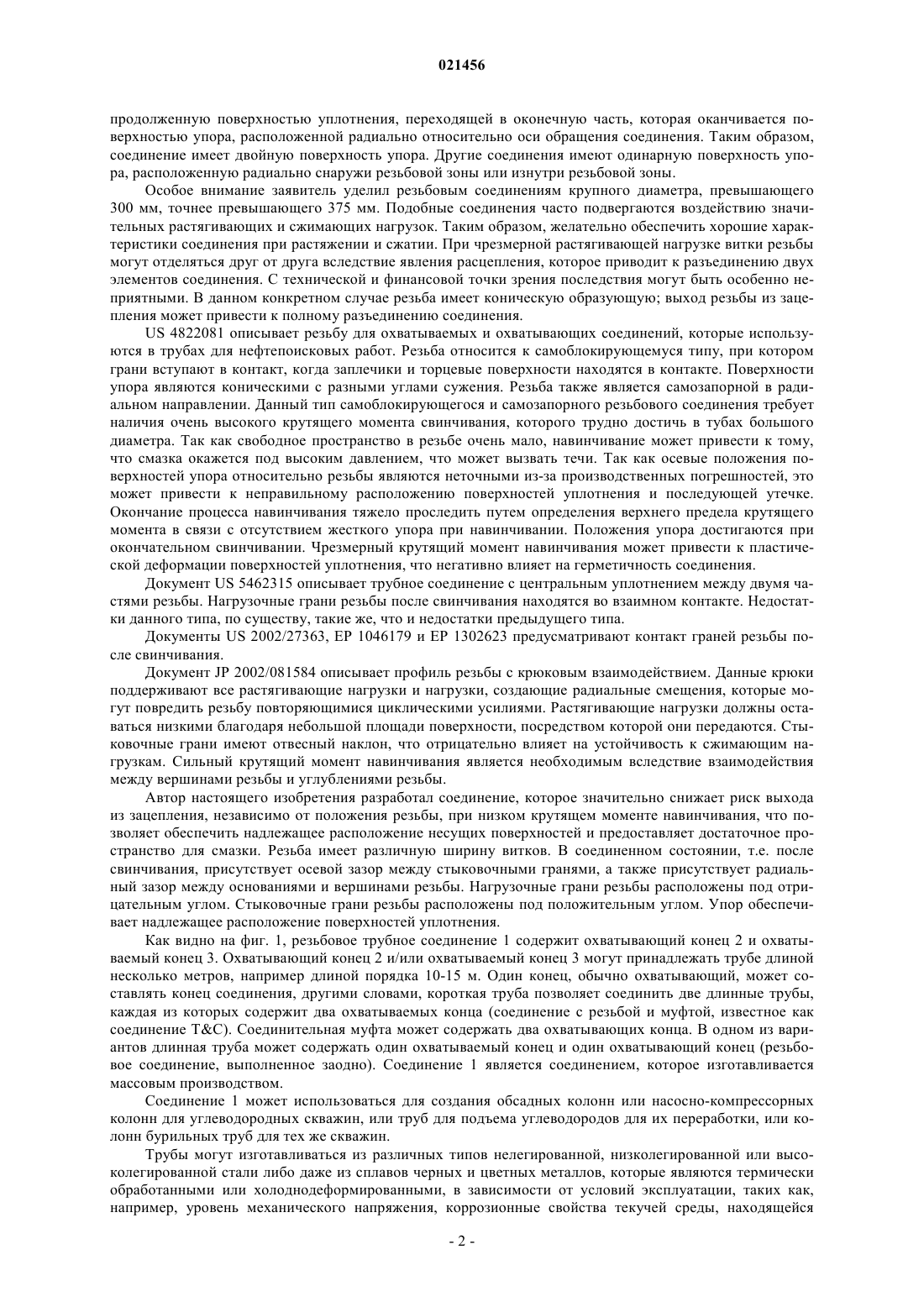 021456

продолженную поверхностью уплотнения, переходящей в оконечную часть, которая оканчивается поверхностью упора, расположенной радиально относительно оси обращения соединения. Таким образом, соединение имеет двойную поверхность упора. Другие соединения имеют одинарную поверхность упора, расположенную радиально снаружи резьбовой зоны или изнутри резьбовой зоны.

Особое внимание заявитель уделил резьбовым соединениям крупного диаметра, превышающего 300 мм, точнее превышающего 375 мм. Подобные соединения часто подвергаются воздействию значительных растягивающих и сжимающих нагрузок. Таким образом, желательно обеспечить хорошие характеристики соединения при растяжении и сжатии. При чрезмерной растягивающей нагрузке витки резьбы могут отделяться друг от друга вследствие явления расцепления, которое приводит к разъединению двух элементов соединения. С технической и финансовой точки зрения последствия могут быть особенно неприятными. В данном конкретном случае резьба имеет коническую образующую; выход резьбы из зацепления может привести к полному разъединению соединения.

US 4822081 описывает резьбу для охватываемых и охватывающих соединений, которые используются в трубах для нефтепоисковых работ. Резьба относится к самоблокирующемуся типу, при котором грани вступают в контакт, когда заплечики и торцевые поверхности находятся в контакте. Поверхности упора являются коническими с разными углами сужения. Резьба также является самозапорной в радиальном направлении. Данный тип самоблокирующегося и самозапорного резьбового соединения требует наличия очень высокого крутящего момента свинчивания, которого трудно достичь в тубах большого диаметра. Так как свободное пространство в резьбе очень мало, навинчивание может привести к тому, что смазка окажется под высоким давлением, что может вызвать течи. Так как осевые положения поверхностей упора относительно резьбы являются неточными из-за производственных погрешностей, это может привести к неправильному расположению поверхностей уплотнения и последующей утечке. Окончание процесса навинчивания тяжело проследить путем определения верхнего предела крутящего момента в связи с отсутствием жесткого упора при навинчивании. Положения упора достигаются при окончательном свинчивании. Чрезмерный крутящий момент навинчивания может привести к пластической деформации поверхностей уплотнения, что негативно влияет на герметичность соединения.

Документ US 5462315 описывает трубное соединение с центральным уплотнением между двумя частями резьбы. Нагрузочные грани резьбы после свинчивания находятся во взаимном контакте. Недостатки данного типа, по существу, такие же, что и недостатки предыдущего типа.

Документы US 2002/27363, EP 1046179 и EP 1302623 предусматривают контакт граней резьбы после свинчивания.

Документ JP 2002/081584 описывает профиль резьбы с крюковым взаимодействием. Данные крюки поддерживают все растягивающие нагрузки и нагрузки, создающие радиальные смещения, которые могут повредить резьбу повторяющимися циклическими усилиями. Растягивающие нагрузки должны оставаться низкими благодаря небольшой площади поверхности, посредством которой они передаются. Стыковочные грани имеют отвесный наклон, что отрицательно влияет на устойчивость к сжимающим нагрузкам. Сильный крутящий момент навинчивания является необходимым вследствие взаимодействия между вершинами резьбы и углублениями резьбы.

Автор настоящего изобретения разработал соединение, которое значительно снижает риск выхода из зацепления, независимо от положения резьбы, при низком крутящем моменте навинчивания, что позволяет обеспечить надлежащее расположение несущих поверхностей и предоставляет достаточное пространство для смазки. Резьба имеет различную ширину витков. В соединенном состоянии, т.е. после свинчивания, присутствует осевой зазор между стыковочными гранями, а также присутствует радиальный зазор между основаниями и вершинами резьбы. Нагрузочные грани резьбы расположены под отрицательным углом. Стыковочные грани резьбы расположены под положительным углом. Упор обеспечивает надлежащее расположение поверхностей уплотнения.

Как видно на фиг. 1, резьбовое трубное соединение 1 содержит охватывающий конец 2 и охватываемый конец 3. Охватывающий конец 2 и/или охватываемый конец 3 могут принадлежать трубе длиной несколько метров, например длиной порядка 10-15 м. Один конец, обычно охватывающий, может составлять конец соединения, другими словами, короткая труба позволяет соединить две длинные трубы, каждая из которых содержит два охватываемых конца (соединение с резьбой и муфтой, известное как соединение T&C). Соединительная муфта может содержать два охватывающих конца. В одном из вариантов длинная труба может содержать один охватываемый конец и один охватывающий конец (резьбовое соединение, выполненное заодно). Соединение 1 является соединением, которое изготавливается массовым производством.

Соединение 1 может использоваться для создания обсадных колонн или насосно-компрессорных колонн для углеводородных скважин, или труб для подъема углеводородов для их переработки, или колонн бурильных труб для тех же скважин.

Трубы могут изготавливаться из различных типов нелегированной, низколегированной или высоколегированной стали либо даже из сплавов черных и цветных металлов, которые являются термически обработанными или холоднодеформированными, в зависимости от условий эксплуатации, таких как, например, уровень механического напряжения, коррозионные свойства текучей среды, находящейся

- 2 -